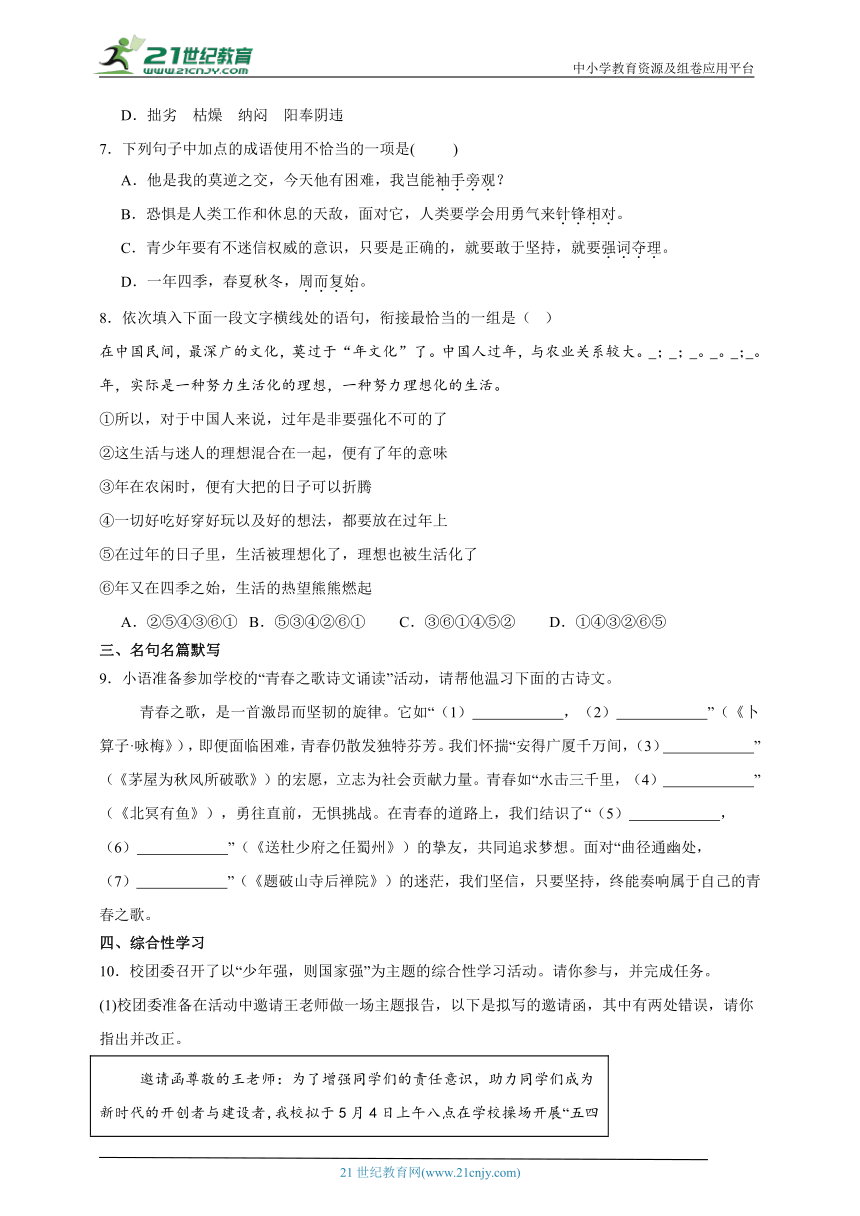 21世纪教育 www.21cnjy.com

中小学教育资源及组卷应用平台

D．拙劣 枯燥 纳闷 阳奉阴违

7．下列句子中加点的成语使用不恰当的一项是(　　)

A．他是我的莫逆之交，今天他有困难，我岂能袖手旁观？

B．恐惧是人类工作和休息的天敌，面对它，人类要学会用勇气来针锋相对。

C．青少年要有不迷信权威的意识，只要是正确的，就要敢于坚持，就要强词夺理。

D．一年四季，春夏秋冬，周而复始。

8．依次填入下面一段文字横线处的语句，衔接最恰当的一组是（　）

在中国民间，最深广的文化，莫过于“年文化”了。中国人过年，与农业关系较大。_；_；_。_。_；_。年，实际是一种努力生活化的理想，一种努力理想化的生活。

①所以，对于中国人来说，过年是非要强化不可的了

②这生活与迷人的理想混合在一起，便有了年的意味

③年在农闲时，便有大把的日子可以折腾

④一切好吃好穿好玩以及好的想法，都要放在过年上

⑤在过年的日子里，生活被理想化了，理想也被生活化了

⑥年又在四季之始，生活的热望熊熊燃起

A．②⑤④③⑥①　B．⑤③④②⑥①　　C．③⑥①④⑤②　　D．①④③②⑥⑤

三、名句名篇默写

9．小语准备参加学校的“青春之歌诗文诵读”活动，请帮他温习下面的古诗文。

青春之歌，是一首激昂而坚韧的旋律。它如“（1）____________，（2）____________”（《卜算子·咏梅》），即便面临困难，青春仍散发独特芬芳。我们怀揣“安得广厦千万间，（3）____________”（《茅屋为秋风所破歌》）的宏愿，立志为社会贡献力量。青春如“水击三千里，（4）____________”（《北冥有鱼》），勇往直前，无惧挑战。在青春的道路上，我们结识了“（5）____________，（6）____________”（《送杜少府之任蜀州》）的挚友，共同追求梦想。面对“曲径通幽处，（7）____________”（《题破山寺后禅院》）的迷茫，我们坚信，只要坚持，终能奏响属于自己的青春之歌。

四、综合性学习

10．校团委召开了以“少年强，则国家强”为主题的综合性学习活动。请你参与，并完成任务。

(1)校团委准备在活动中邀请王老师做一场主题报告，以下是拟写的邀请函，其中有两处错误，请你指出并改正。

邀请函尊敬的王老师：为了增强同学们的责任意识，助力同学们成为新时代的开创者与建设者，我校拟于5月4日上午八点在学校操场开展“五四

21世纪教育网(www.21cnjy.com)